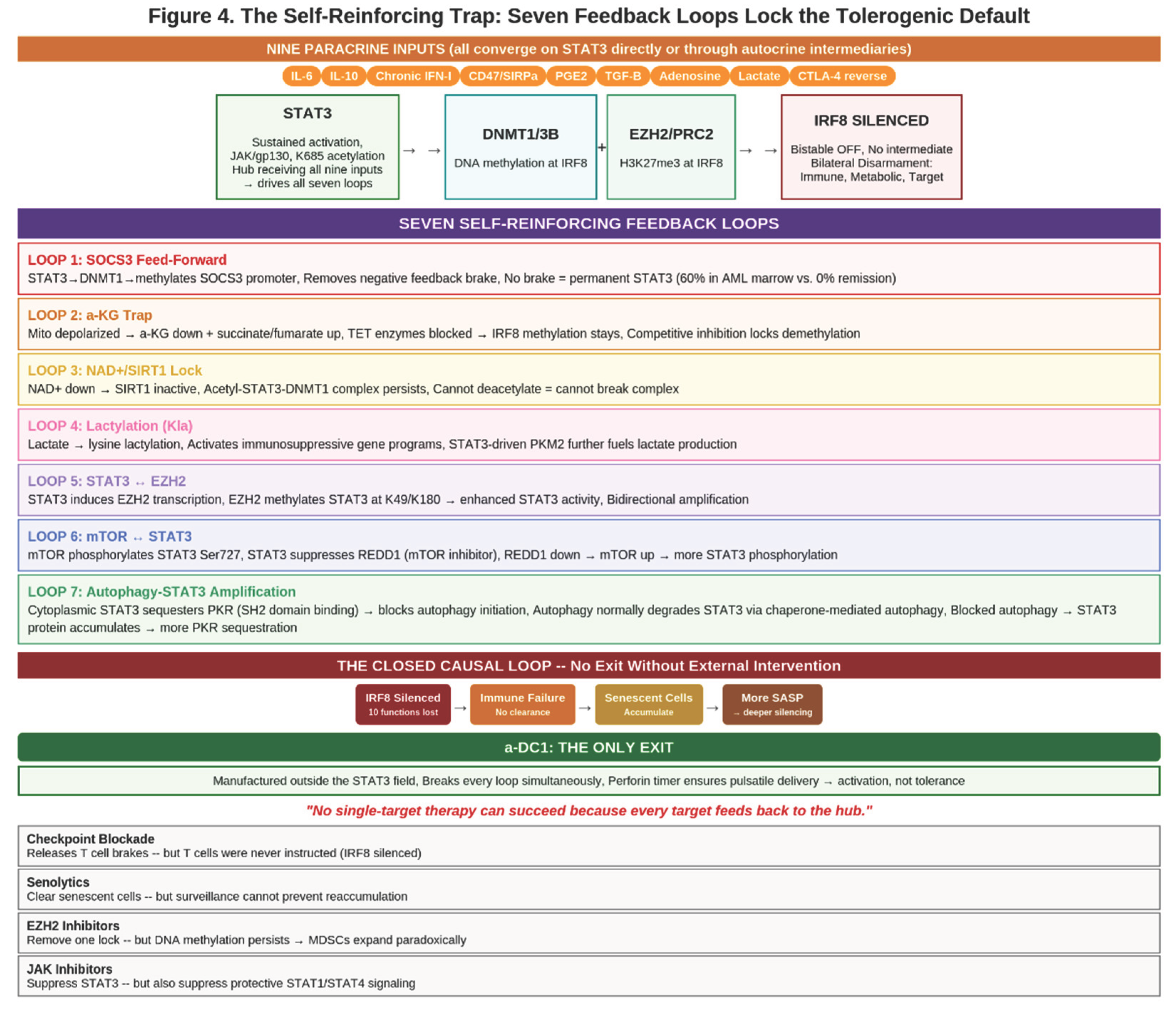 Figure 4. The Self-Reinforcing Trap: Seven Feedback Loops Lock the Tolerogenic Default

NINE PARACRINE INPUTS (all converge on STAT3 directly or through autocrine intermediaries)

IL-6 IL-10 Chronic IFN-I CD47/SIRPa PGE2 TGF-B Adenosine Lactate CTLA-4 reverse

STAT3

Sustained activation, JAK/gp130, K685 acetylation Hub receiving all nine inputs → drives all seven loops

→ →

DNMT1/3B

DNA methylation at IRF8

+

EZH2/PRC2

H3K27me3 at IRF8

→ →

IRF8 SILENCED

Bistable OFF, No intermediate Bilateral Disarmament: Immune, Metabolic, Target

SEVEN SELF-REINFORCING FEEDBACK LOOPS

LOOP 1: SOCS3 Feed-Forward
STAT3→DNMT1→methylates SOCS3 promoter, Removes negative feedback brake, No brake = permanent STAT3 (60% in AML marrow vs. 0% remission)

LOOP 2: a-KG Trap
Mito depolarized → a-KG down + succinate/fumarate up, TET enzymes blocked → IRF8 methylation stays, Competitive inhibition locks demethylation

LOOP 3: NAD+/SIRT1 Lock
NAD+ down → SIRT1 inactive, Acetyl-STAT3-DNMT1 complex persists, Cannot deacetylate = cannot break complex

LOOP 4: Lactylation (Kla)
Lactate → lysine lactylation, Activates immunosuppressive gene programs, STAT3-driven PKM2 further fuels lactate production

LOOP 5: STAT3 ↔ EZH2
STAT3 induces EZH2 transcription, EZH2 methylates STAT3 at K49/K180 → enhanced STAT3 activity, Bidirectional amplification

LOOP 6: mTOR ↔ STAT3
mTOR phosphorylates STAT3 Ser727, STAT3 suppresses REDD1 (mTOR inhibitor), REDD1 down → mTOR up → more STAT3 phosphorylation

LOOP 7: Autophagy-STAT3 Amplification
Cytoplasmic STAT3 sequesters PKR (SH2 domain binding) → blocks autophagy initiation, Autophagy normally degrades STAT3 via chaperone-mediated autophagy, Blocked autophagy → STAT3 protein accumulates → more PKR sequestration

THE CLOSED CAUSAL LOOP -- No Exit Without External Intervention

IRF8 Silenced
10 functions lost
→
Immune Failure
No clearance
→
Senescent Cells
Accumulate
→
More SASP
→ deeper silencing

a-DC1: THE ONLY EXIT

Manufactured outside the STAT3 field, Breaks every loop simultaneously, Perforin timer ensures pulsatile delivery → activation, not tolerance

"No single-target therapy can succeed because every target feeds back to the hub."

Checkpoint Blockade
Releases T cell brakes -- but T cells were never instructed (IRF8 silenced)

Senolytics
Clear senescent cells -- but surveillance cannot prevent reaccumulation

EZH2 Inhibitors
Remove one lock -- but DNA methylation persists → MDSCs expand paradoxically

JAK Inhibitors
Suppress STAT3 -- but also suppress protective STAT1/STAT4 signaling